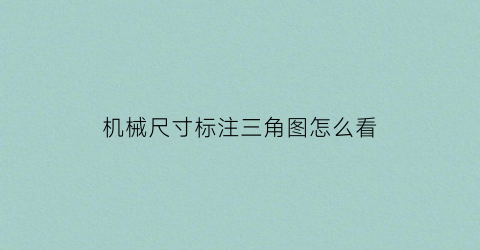 机械尺寸标注三角图怎么看